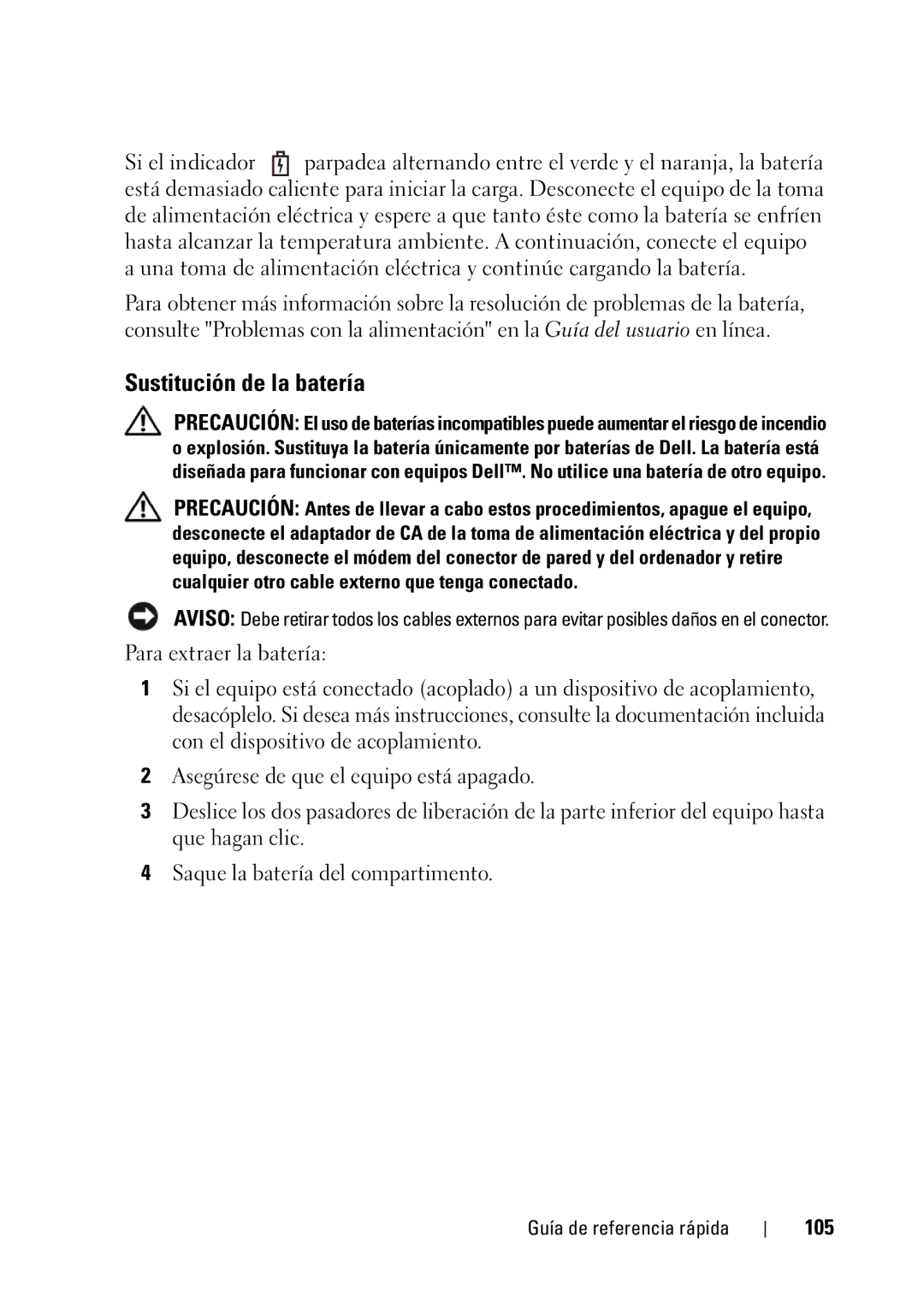 Si el indicador parpadea alternando entre el verde y el naranja, la batería está demasiado caliente para iniciar la carga. Desconecte el equipo de la toma de alimentación eléctrica y espere a que tanto éste como la batería se enfríen hasta alcanzar la temperatura ambiente. A continuación, conecte el equipo a una toma de alimentación eléctrica y continúe cargando la batería.

Para obtener más información sobre la resolución de problemas de la batería, consulte "Problemas con la alimentación" en la Guía del usuario en línea.

Sustitución de la batería

PRECAUCIÓN: El uso de baterías incompatibles puede aumentar el riesgo de incendio o explosión. Sustituya la batería únicamente por baterías de Dell. La batería está diseñada para funcionar con equipos Dell™. No utilice una batería de otro equipo.

PRECAUCIÓN: Antes de llevar a cabo estos procedimientos, apague el equipo, desconecte el adaptador de CA de la toma de alimentación eléctrica y del propio equipo, desconecte el módem del conector de pared y del ordenador y retire cualquier otro cable externo que tenga conectado.

AVISO: Debe retirar todos los cables externos para evitar posibles daños en el conector.

Para extraer la batería:

1 Si el equipo está conectado (acoplado) a un dispositivo de acoplamiento, desacóplelo. Si desea más instrucciones, consulte la documentación incluida con el dispositivo de acoplamiento.

2 Asegúrese de que el equipo está apagado.

3 Deslice los dos pasadores de liberación de la parte inferior del equipo hasta que hagan clic.

4 Saque la batería del compartimento.

Guía de referencia rápida | 105